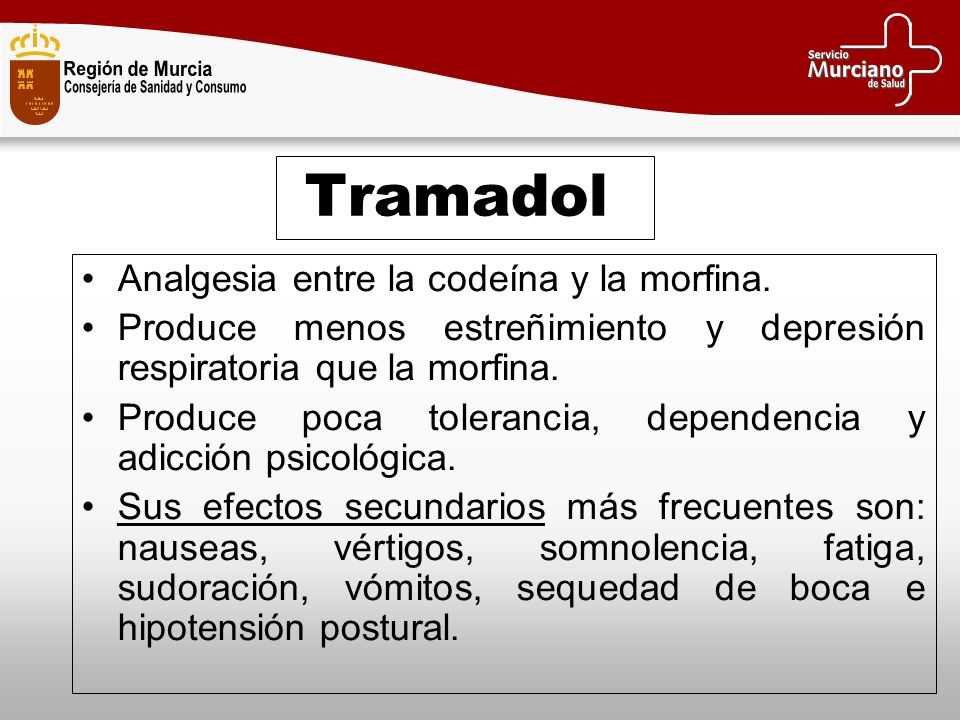 Región de Murcia
Consejería de Sanidad y Consumo

Servicio
Murciano
de Salud

Tramadol

• Analgesia entre la codeína y la morfina.
• Produce menos estreñimiento y depresión respiratoria que la morfina.
• Produce poca tolerancia, dependencia y adicción psicológica.
• Sus efectos secundarios más frecuentes son: nauseas, vértigos, somnolencia, fatiga, sudoración, vómitos, sequedad de boca e hipotensión postural.